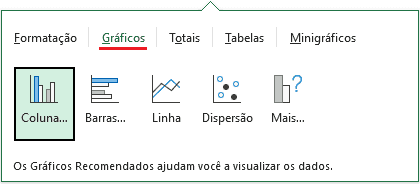 Formatação Gráficos Totais Tabelas Minigráficos

Coluna... Barras... Linha Dispersão Mais...

Os Gráficos Recomendados ajudam você a visualizar os dados.